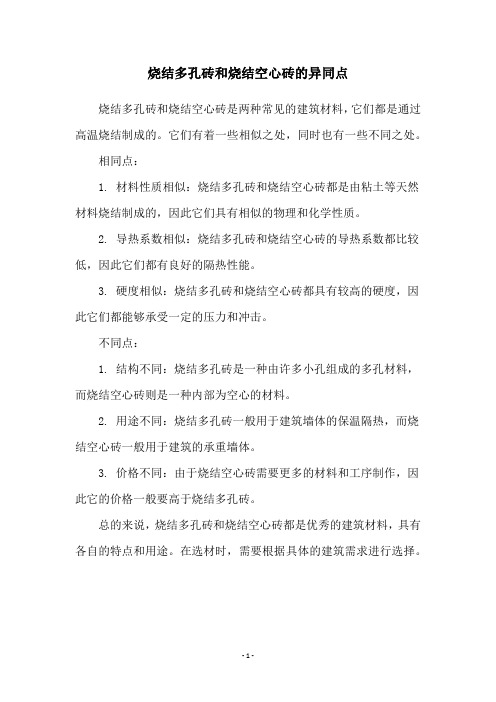 烧结多孔砖和烧结空心砖的异同点

烧结多孔砖和烧结空心砖是两种常见的建筑材料，它们都是通过高温烧结制成的。它们有着一些相似之处，同时也有一些不同之处。

相同点：

1. 材料性质相似：烧结多孔砖和烧结空心砖都是由粘土等天然材料烧结制成的，因此它们具有相似的物理和化学性质。

2. 导热系数相似：烧结多孔砖和烧结空心砖的导热系数都比较低，因此它们都有良好的隔热性能。

3. 硬度相似：烧结多孔砖和烧结空心砖都具有较高的硬度，因此它们都能够承受一定的压力和冲击。

不同点：

1. 结构不同：烧结多孔砖是一种由许多小孔组成的多孔材料，而烧结空心砖则是一种内部为空心的材料。

2. 用途不同：烧结多孔砖一般用于建筑墙体的保温隔热，而烧结空心砖一般用于建筑的承重墙体。

3. 价格不同：由于烧结空心砖需要更多的材料和工序制作，因此它的价格一般要高于烧结多孔砖。

总的来说，烧结多孔砖和烧结空心砖都是优秀的建筑材料，具有各自的特点和用途。在选材时，需要根据具体的建筑需求进行选择。

- 1 -